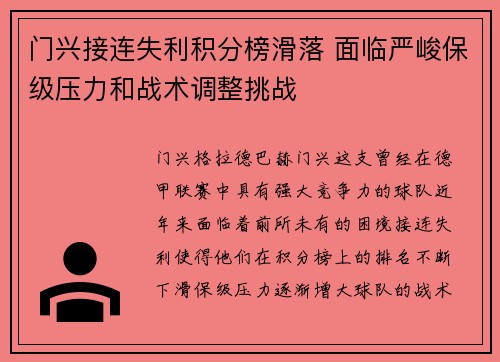 门兴接连失利积分榜滑落 面临严峻保级压力和战术调整挑战

门兴格拉德巴赫门兴这支曾经在德甲联赛中具有强大竞争力的球队近年来面临着前所未有的困境接连失利使得他们在积分榜上的排名不断下滑保级压力逐渐增大球队的战术